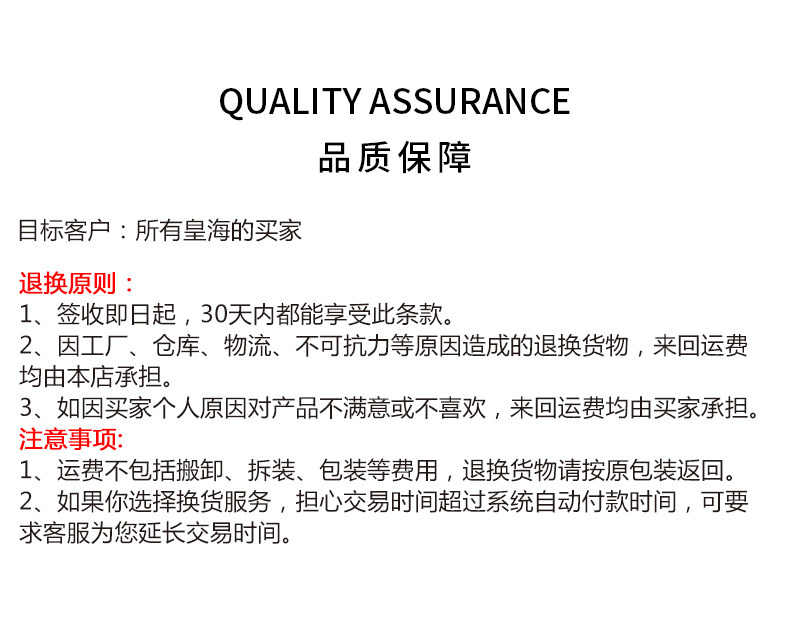 QUALITY ASSURANCE
品质保障

目标客户：所有皇海的买家

退换原则：
1、签收即日起，30天内都能享受此条款。
2、因工厂、仓库、物流、不可抗力等原因造成的退换货物，来回运费均由本店承担。
3、如因买家个人原因对产品不满意或不喜欢，来回运费均由买家承担。
注意事项:
1、运费不包括搬卸、拆装、包装等费用，退换货物请按原包装返回。
2、如果你选择换货服务，担心交易时间超过系统自动付款时间，可要求客服为您延长交易时间。